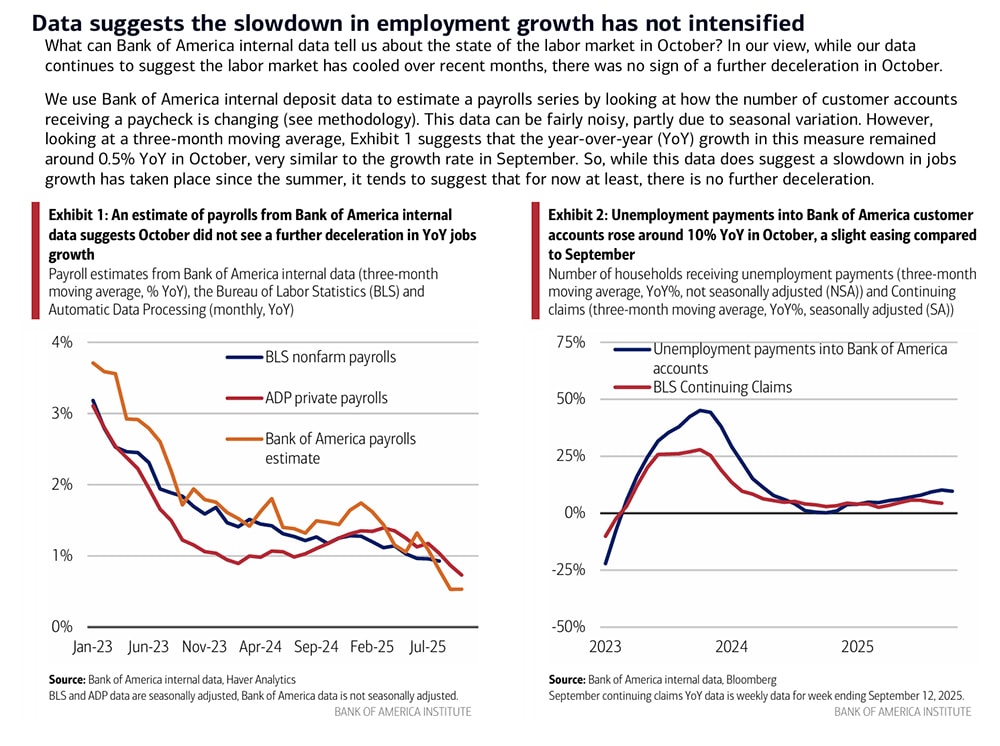 Data suggests the slowdown in employment growth has not intensified

What can Bank of America internal data tell us about the state of the labor market in October? In our view, while our data continues to suggest the labor market has cooled over recent months, there was no sign of a further deceleration in October.

We use Bank of America internal deposit data to estimate a payrolls series by looking at how the number of customer accounts receiving a paycheck is changing (see methodology). This data can be fairly noisy, partly due to seasonal variation. However, looking at a three-month moving average, Exhibit 1 suggests that the year-over-year (YoY) growth in this measure remained around 0.5% YoY in October, very similar to the growth rate in September. So, while this data does suggest a slowdown in jobs growth has taken place since the summer, it tends to suggest that for now at least, there is no further deceleration.

Exhibit 1: An estimate of payrolls from Bank of America internal data suggests October did not see a further deceleration in YoY jobs growth

Payroll estimates from Bank of America internal data (three-month moving average, % YoY), the Bureau of Labor Statistics (BLS) and Automatic Data Processing (monthly, YoY)

4%
3%
2%
1%
0%
Jan-23
Jun-23
Nov-23
Apr-24
Sep-24
Feb-25
Jul-25

BLS nonfarm payrolls
ADP private payrolls
Bank of America payrolls estimate

Source: Bank of America internal data, Haver Analytics
BLS and ADP data are seasonally adjusted, Bank of America data is not seasonally adjusted.
BANK OF AMERICA INSTITUTE

Exhibit 2: Unemployment payments into Bank of America customer accounts rose around 10% YoY in October, a slight easing compared to September

Number of households receiving unemployment payments (three-month moving average, YoY%, not seasonally adjusted (NSA)) and Continuing claims (three-month moving average, YoY%, seasonally adjusted (SA))

75%
50%
25%
0%
-25%
-50%
2023
2024
2025

Unemployment payments into Bank of America accounts
BLS Continuing Claims

Source: Bank of America internal data, Bloomberg
September continuing claims YoY data is weekly data for week ending September 12, 2025.
BANK OF AMERICA INSTITUTE